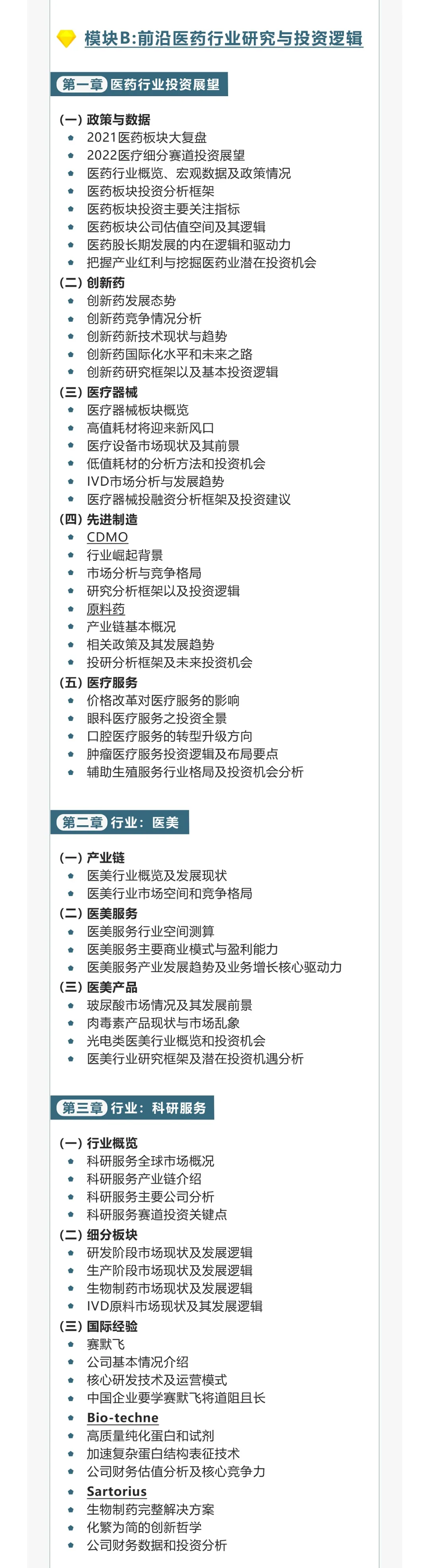 模块B:前沿医药行业研究与投资逻辑

第一章 医药行业投资展望

(一) 政策与数据
- 2021医药板块大复盘
- 2022医疗细分赛道投资展望
- 医药行业概览、宏观数据及政策情况
- 医药板块投资分析框架
- 医药板块投资主要关注指标
- 医药板块公司估值空间及其逻辑
- 医药股长期发展的内在逻辑和驱动力
- 把握产业红利与挖掘医药业潜在投资机会

(二) 创新药
- 创新药发展态势
- 创新药竞争情况分析
- 创新药新技术现状与趋势
- 创新药国际化水平和未来之路
- 创新药研究框架以及基本投资逻辑

(三) 医疗器械
- 医疗器械板块概览
- 高值耗材将迎来新风口
- 医疗设备市场现状及其前景
- 低值耗材的分析方法和投资机会
- IVD市场分析与发展趋势
- 医疗器械投融资分析框架及投资建议

(四) 先进制造
- CDMO
- 行业崛起背景
- 市场分析与竞争格局
- 研究分析框架以及投资逻辑
- 原料药
- 产业链基本概况
- 相关政策及其发展趋势
- 投研分析框架及未来投资机会

(五) 医疗服务
- 价格改革对医疗服务的影响
- 眼科医疗服务之投资全景
- 口腔医疗服务的转型升级方向
- 肿瘤医疗服务投资逻辑及布局要点
- 辅助生殖服务行业格局及投资机会分析

第二章 行业：医美

(一) 产业链
- 医美行业概览及发展现状
- 医美行业市场空间和竞争格局

(二) 医美服务
- 医美服务行业空间测算
- 医美服务主要商业模式与盈利能力
- 医美服务产业发展趋势及业务增长核心驱动力

(三) 医美产品
- 玻尿酸市场情况及其发展前景
- 肉毒素产品现状与市场乱象
- 光电类医美行业概览和投资机会
- 医美行业研究框架及潜在投资机遇分析

第三章 行业：科研服务

(一) 行业概览
- 科研服务全球市场概况
- 科研服务产业链介绍
- 科研服务主要公司分析
- 科研服务赛道投资关键点

(二) 细分板块
- 研发阶段市场现状及发展逻辑
- 生产阶段市场现状及发展逻辑
- 生物制药市场现状及发展逻辑
- IVD原料市场现状及其发展逻辑

(三) 国际经验
- 赛默飞
- 公司基本情况介绍
- 核心研发技术及运营模式
- 中国企业要学赛默飞将道阻且长
- Bio-techne
- 高质量纯化蛋白和试剂
- 加速复杂蛋白结构表征技术
- 公司财务估值分析及核心竞争力
- Sartorius
- 生物制药完整解决方案
- 化繁为简的创新哲学
- 公司财务数据和投资分析